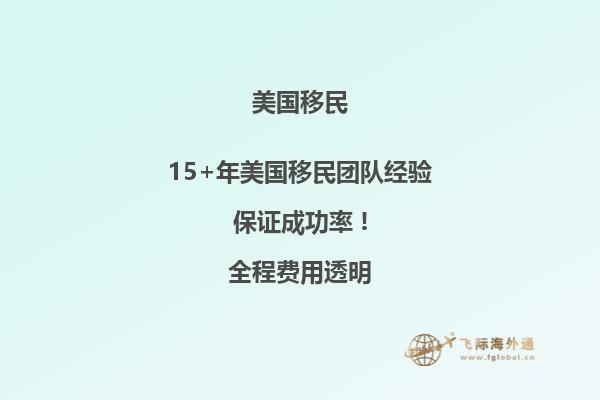 美国移民

15+年美国移民团队经验

保证成功率！

全程费用透明

飞际海外通
www.fglobal.cn